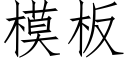 模板